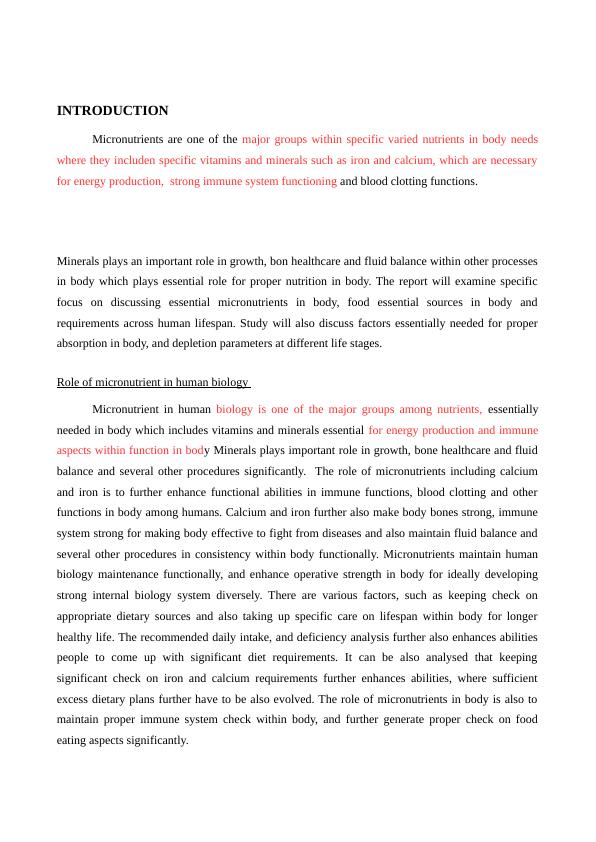 INTRODUCTION

Micronutrients are one of the major groups within specific varied nutrients in body needs where they includen specific vitamins and minerals such as iron and calcium, which are necessary for energy production, strong immune system functioning and blood clotting functions.

Minerals plays an important role in growth, bon healthcare and fluid balance within other processes in body which plays essential role for proper nutrition in body. The report will examine specific focus on discussing essential micronutrients in body, food essential sources in body and requirements across human lifespan. Study will also discuss factors essentially needed for proper absorption in body, and depletion parameters at different life stages.

Role of micronutrient in human biology

Micronutrient in human biology is one of the major groups among nutrients, essentially needed in body which includes vitamins and minerals essential for energy production and immune aspects within function in body Minerals plays important role in growth, bone healthcare and fluid balance and several other procedures significantly. The role of micronutrients including calcium and iron is to further enhance functional abilities in immune functions, blood clotting and other functions in body among humans. Calcium and iron further also make body bones strong, immune system strong for making body effective to fight from diseases and also maintain fluid balance and several other procedures in consistency within body functionally. Micronutrients maintain human biology maintenance functionally, and enhance operative strength in body for ideally developing strong internal biology system diversely. There are various factors, such as keeping check on appropriate dietary sources and also taking up specific care on lifespan within body for longer healthy life. The recommended daily intake, and deficiency analysis further also enhances abilities people to come up with significant diet requirements. It can be also analysed that keeping significant check on iron and calcium requirements further enhances abilities, where sufficient excess dietary plans further have to be also evolved. The role of micronutrients in body is also to maintain proper immune system check within body, and further generate proper check on food eating aspects significantly.